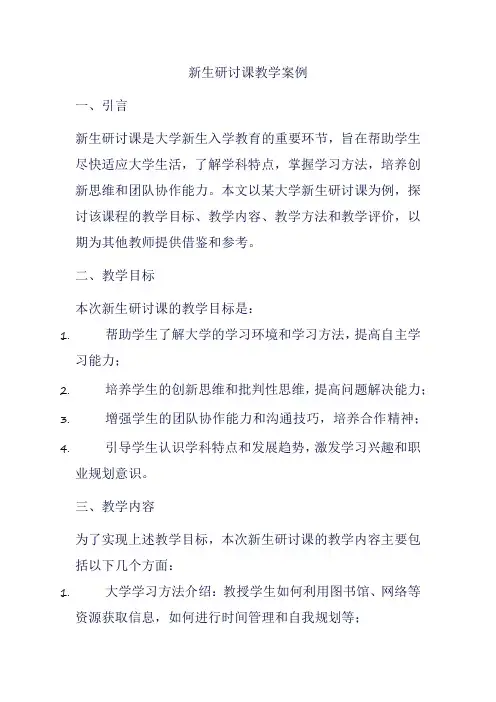 新生研讨课教学案例

一、引言

新生研讨课是大学新生入学教育的重要环节，旨在帮助学生尽快适应大学生活，了解学科特点，掌握学习方法，培养创新思维和团队协作能力。本文以某大学新生研讨课为例，探讨该课程的教学目标、教学内容、教学方法和教学评价，以期为其他教师提供借鉴和参考。

二、教学目标

本次新生研讨课的教学目标是：

1. 帮助学生了解大学的学习环境和学习方法，提高自主学习能力；

2. 培养学生的创新思维和批判性思维，提高问题解决能力；

3. 增强学生的团队协作能力和沟通技巧，培养合作精神；

4. 引导学生认识学科特点和发展趋势，激发学习兴趣和职业规划意识。

三、教学内容

为了实现上述教学目标，本次新生研讨课的教学内容主要包括以下几个方面：

1. 大学学习方法介绍：教授学生如何利用图书馆、网络等资源获取信息，如何进行时间管理和自我规划等；